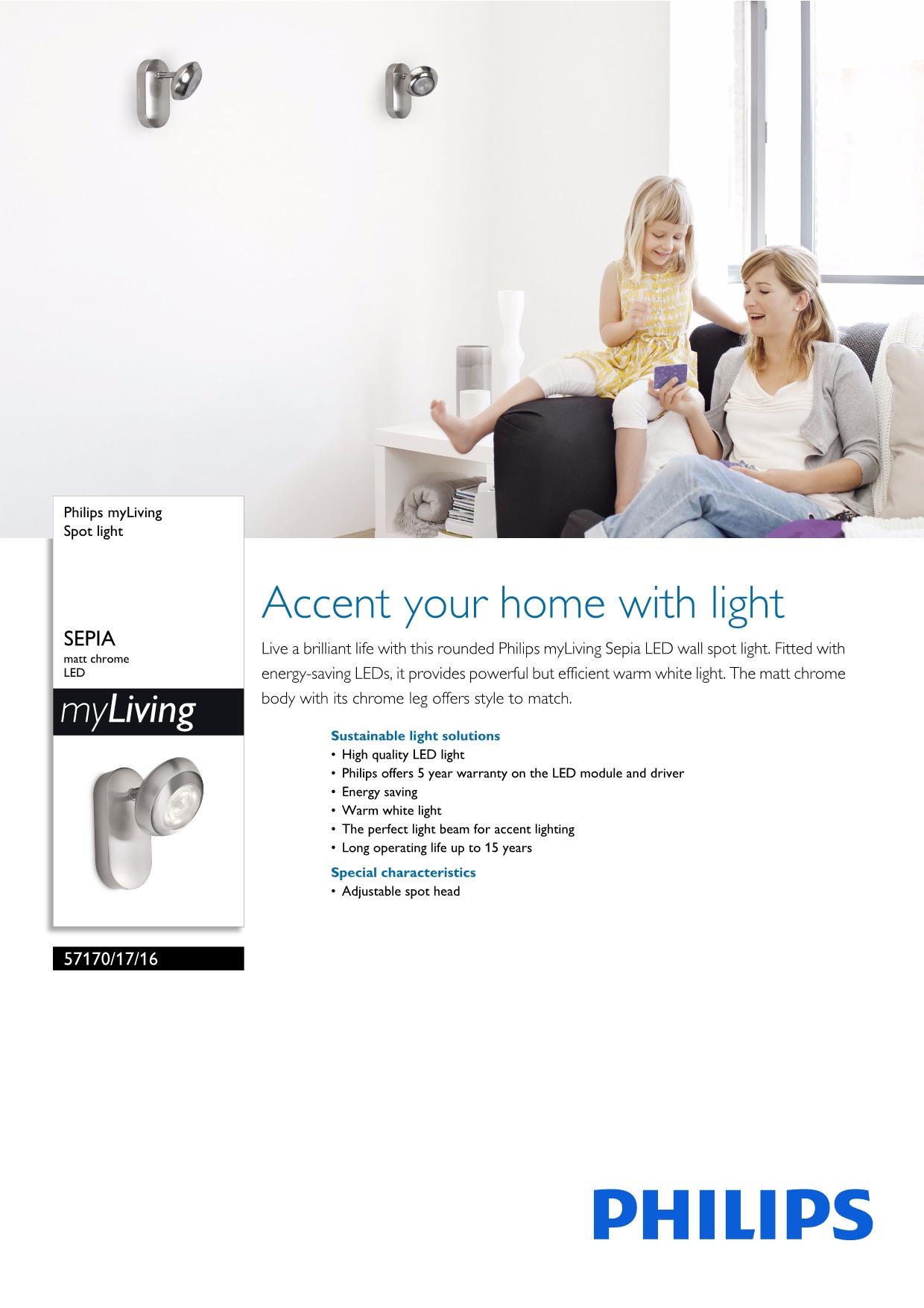 Philips myLiving
Spot light

SEPIA
matt chrome
LED

myLiving

57170/17/16

Accent your home with light

Live a brilliant life with this rounded Philips myLiving Sepia LED wall spot light. Fitted with energy-saving LEDs, it provides powerful but efficient warm white light. The matt chrome body with its chrome leg offers style to match.

Sustainable light solutions
• High quality LED light
• Philips offers 5 year warranty on the LED module and driver
• Energy saving
• Warm white light
• The perfect light beam for accent lighting
• Long operating life up to 15 years

Special characteristics
• Adjustable spot head

PHILIPS